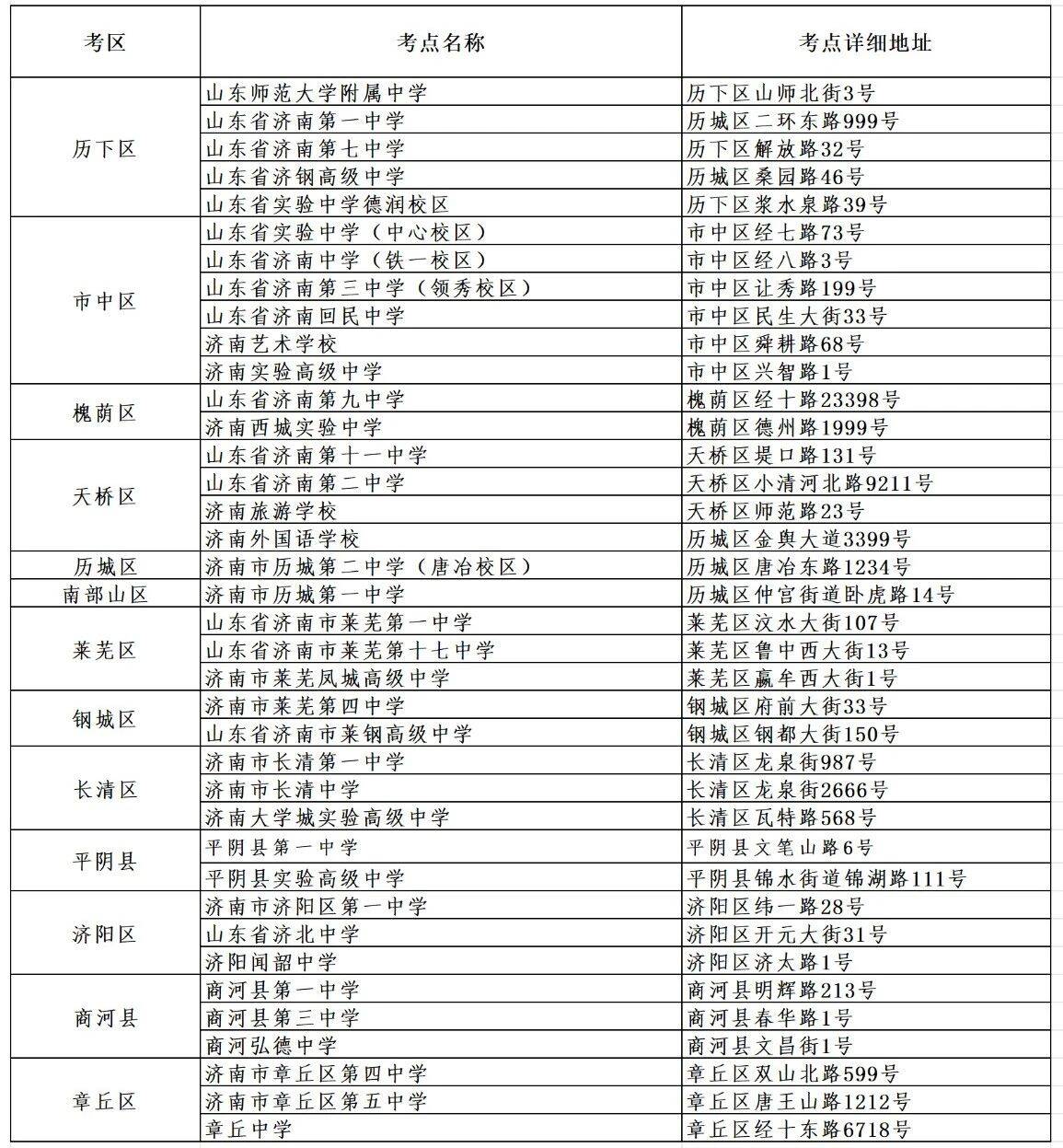 | 考区 | 考点名称 | 考点详细地址 |
|---|---|---|
| 历下区 | 山东师范大学附属中学 | 历下区山师北街3号 |
| | 山东省济南第一中学 | 历城区二环东路999号 |
| | 山东省济南第七中学 | 历下区解放路32号 |
| | 山东省济钢高级中学 | 历城区桑园路46号 |
| | 山东省实验中学德润校区 | 历下区浆水泉路39号 |
| 市中区 | 山东省实验中学（中心校区） | 市中区经七路73号 |
| | 山东省济南中学（铁一校区） | 市中区经八路3号 |
| | 山东省济南第三中学（领秀校区） | 市中区让秀路199号 |
| | 山东省济南回民中学 | 市中区民生大街33号 |
| | 济南艺术学校 | 市中区舜耕路68号 |
| | 济南实验高级中学 | 市中区兴智路1号 |
| 槐荫区 | 山东省济南第九中学 | 槐荫区经十路23398号 |
| | 济南西城实验中学 | 槐荫区德州路1999号 |
| 天桥区 | 山东省济南第十一中学 | 天桥区堤口路131号 |
| | 山东省济南第二中学 | 天桥区小清河北路9211号 |
| | 济南旅游学校 | 天桥区师范路23号 |
| | 济南外国语学校 | 历城区金舆大道3399号 |
| 历城区 | 济南市历城第二中学（唐冶校区） | 历城区唐冶东路1234号 |
| 南部山区 | 济南市历城第一中学 | 历城区仲宫街道卧虎路14号 |
| 莱芜区 | 山东省济南市莱芜第一中学 | 莱芜区汶水大街107号 |
| | 山东省济南市莱芜第十七中学 | 莱芜区鲁中西大街13号 |
| | 济南市莱芜凤城高级中学 | 莱芜区赢牟西大街1号 |
| 钢城区 | 济南市莱芜第四中学 | 钢城区府前大街33号 |
| | 山东省济南市莱钢高级中学 | 钢城区钢都大街150号 |
| 长清区 | 济南市长清第一中学 | 长清区龙泉街987号 |
| | 济南市长清中学 | 长清区龙泉街2666号 |
| | 济南大学城实验高级中学 | 长清区瓦特路568号 |
| 平阴县 | 平阴县第一中学 | 平阴县文笔山路6号 |
| | 平阴县实验高级中学 | 平阴县锦水街道锦湖路111号 |
| 济阳区 | 济南市济阳区第一中学 | 济阳区纬一路28号 |
| | 山东省济北中学 | 济阳区开元大街31号 |
| | 济阳闻韶中学 | 济阳区济太路1号 |
| 商河县 | 商河县第一中学 | 商河县明辉路213号 |
| | 商河县第三中学 | 商河县春华路1号 |
| | 商河弘德中学 | 商河县文昌街1号 |
| 章丘区 | 济南市章丘区第四中学 | 章丘区双山北路599号 |
| | 济南市章丘区第五中学 | 章丘区唐王山路1212号 |
| | 章丘中学 | 章丘区经十东路6718号 |